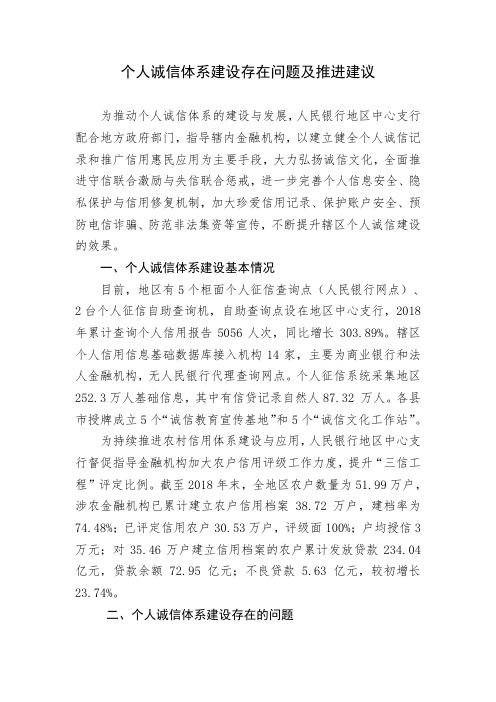 个人诚信体系建设存在问题及推进建议

为推动个人诚信体系的建设与发展，人民银行地区中心支行配合地方政府部门，指导辖内金融机构，以建立健全个人诚信记录和推广信用惠民应用为主要手段，大力弘扬诚信文化，全面推进守信联合激励与失信联合惩戒，进一步完善个人信息安全、隐私保护与信用修复机制，加大珍爱信用记录、保护账户安全、预防电信诈骗、防范非法集资等宣传，不断提升辖区个人诚信建设的效果。

一、个人诚信体系建设基本情况

目前，地区有5个柜面个人征信查询点（人民银行网点）、2台个人征信自助查询机，自助查询点设在地区中心支行，2018年累计查询个人信用报告5056人次，同比增长303.89%。辖区个人信用信息基础数据库接入机构14家，主要为商业银行和法人金融机构，无人民银行代理查询网点。个人征信系统采集地区252.3万人基础信息，其中有信贷记录自然人87.32万人。各县市授牌成立5个“诚信教育宣传基地”和5个“诚信文化工作站”。

为持续推进农村信用体系建设与应用，人民银行地区中心支行督促指导金融机构加大农户信用评级工作力度，提升“三信工程”评定比例。截至2018年末，全地区农户数量为51.99万户，涉农金融机构已累计建立农户信用档案38.72万户，建档率为74.48%；已评定信用农户30.53万户，评级面100%；户均授信3万元；对35.46万户建立信用档案的农户累计发放贷款234.04亿元，贷款余额72.95亿元；不良贷款5.63亿元，较初增长23.74%。

二、个人诚信体系建设存在的问题